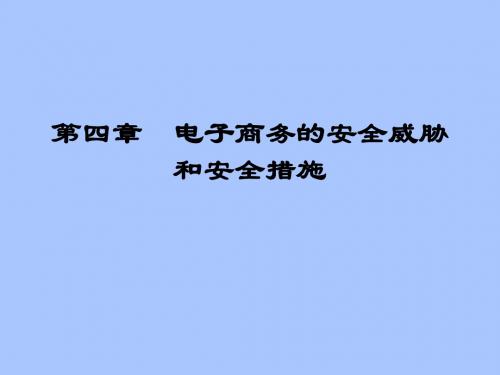 第四章　电子商务的安全威胁和安全措施